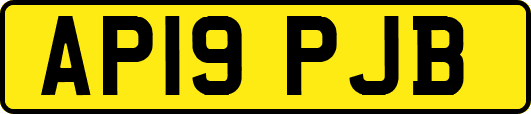 AP19 PJB